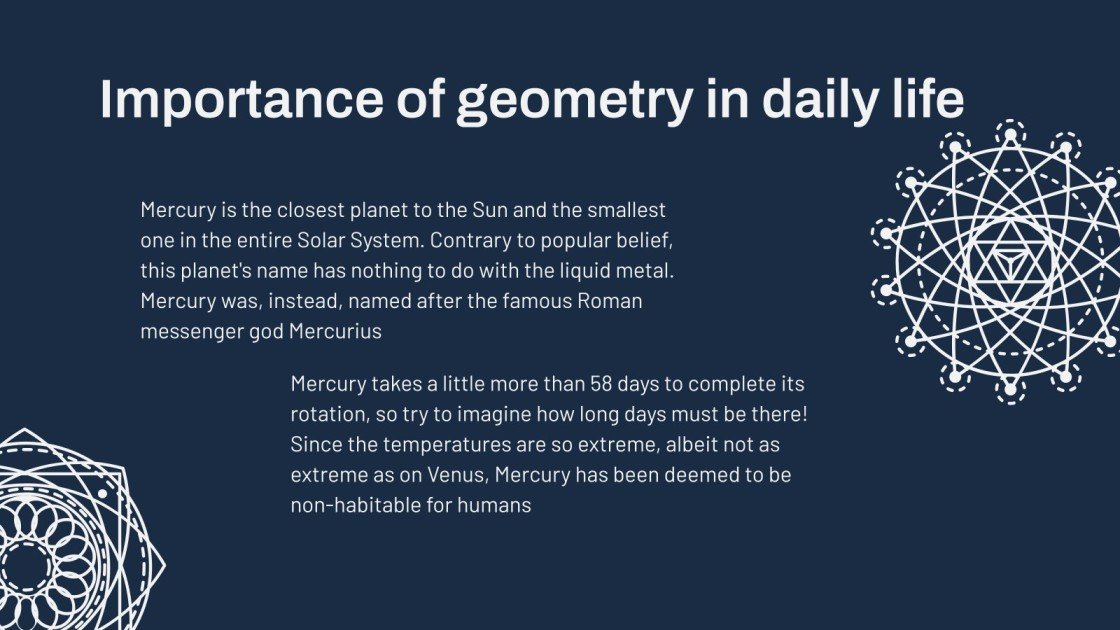 Importance of geometry in daily life

Mercury is the closest planet to the Sun and the smallest one in the entire Solar System. Contrary to popular belief, this planet's name has nothing to do with the liquid metal. Mercury was, instead, named after the famous Roman messenger god Mercurius

Mercury takes a little more than 58 days to complete its rotation, so try to imagine how long days must be there! Since the temperatures are so extreme, albeit not as extreme as on Venus, Mercury has been deemed to be non-habitable for humans